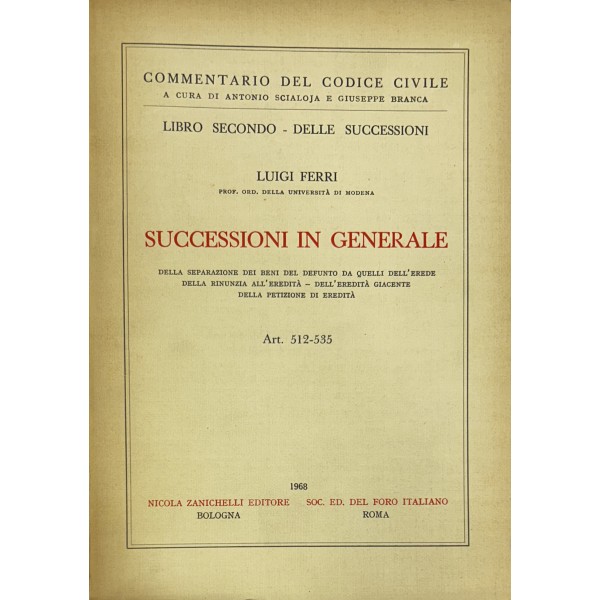 COMMENTARIO DEL CODICE CIVILE
A CURA DI ANTONIO SCIALOJA E GIUSEPPE BRANCA

LIBRO SECONDO - DELLE SUCCESSIONI

LUIGI FERRI
PROF. ORD. DELLA UNIVERSITÀ DI MODENA

SUCCESSIONI IN GENERALE

DELLA SEPARAZIONE DEI BENI DEL DEFUNTO DA QUELLI DELL'EREDE
DELLA RINUNZIA ALL'EREDITÀ – DELL'EREDITÀ GIACENTE
DELLA PETIZIONE DI EREDITÀ

Art. 512-535

1968

NICOLA ZANICHELLI EDITORE
BOLOGNA

SOC. ED. DEL FORO ITALIANO
ROMA